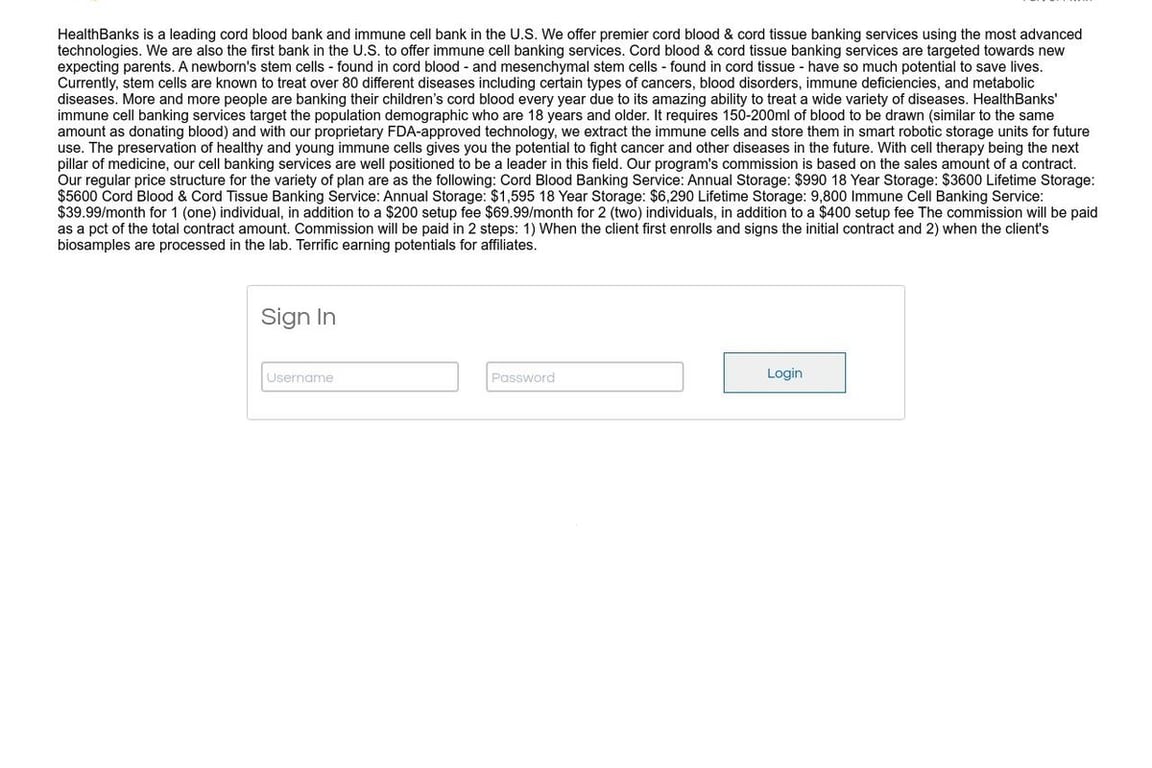 HealthBanks is a leading cord blood bank and immune cell bank in the U.S. We offer premier cord blood & cord tissue banking services using the most advanced technologies. We are also the first bank in the U.S. to offer immune cell banking services. Cord blood & cord tissue banking services are targeted towards new expecting parents. A newborn's stem cells - found in cord blood - and mesenchymal stem cells - found in cord tissue - have so much potential to save lives. Currently, stem cells are known to treat over 80 different diseases including certain types of cancers, blood disorders, immune deficiencies, and metabolic diseases. More and more people are banking their children's cord blood every year due to its amazing ability to treat a wide variety of diseases. HealthBanks' immune cell banking services target the population demographic who are 18 years and older. It requires 150-200ml of blood to be drawn (similar to the same amount as donating blood) and with our proprietary FDA-approved technology, we extract the immune cells and store them in smart robotic storage units for future use. The preservation of healthy and young immune cells gives you the potential to fight cancer and other diseases in the future. With cell therapy being the next pillar of medicine, our cell banking services are well positioned to be a leader in this field. Our program's commission is based on the sales amount of a contract. Our regular price structure for the variety of plan are as the following: Cord Blood Banking Service: Annual Storage: $990 18 Year Storage: $3600 Lifetime Storage: $5600 Cord Blood & Cord Tissue Banking Service: Annual Storage: $1,595 18 Year Storage: $6,290 Lifetime Storage: 9,800 Immune Cell Banking Service: $39.99/month for 1 (one) individual, in addition to a $200 setup fee $69.99/month for 2 (two) individuals, in addition to a $400 setup fee The commission will be paid as a pct of the total contract amount. Commission will be paid in 2 steps: 1) When the client first enrolls and signs the initial contract and 2) when the client's biosamples are processed in the lab. Terrific earning potentials for affiliates.

Sign In

Username

Password

Login